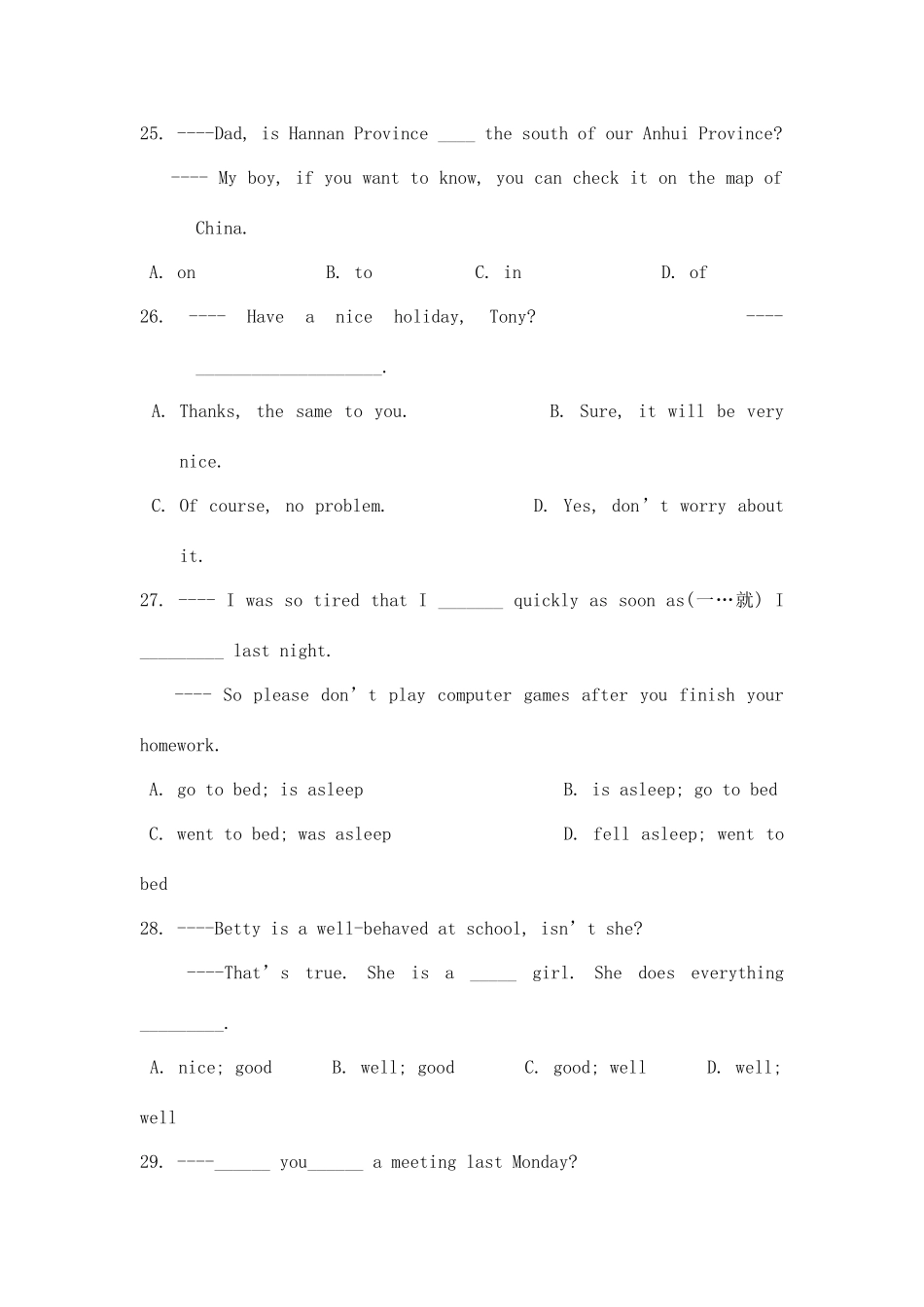 25. ----Dad, is Hannan Province ____ the south of our Anhui Province?

---- My boy, if you want to know, you can check it on the map of China.

A. on B. to C. in D. of

26. ---- Have a nice holiday, Tony? ---- ____.

A. Thanks, the same to you. B. Sure, it will be very nice.

C. Of course, no problem. D. Yes, don't worry about it.

27. ---- I was so tired that I ____ quickly as soon as(一…就) I ____ last night.

---- So please don't play computer games after you finish your homework.

A. go to bed; is asleep B. is asleep; go to bed

C. went to bed; was asleep D. fell asleep; went to bed

28. ----Betty is a well-behaved at school, isn't she?

----That's true. She is a ____ girl. She does everything ____.

A. nice; good B. well; good C. good; well D. well; well

29. ----____ you____ a meeting last Monday?